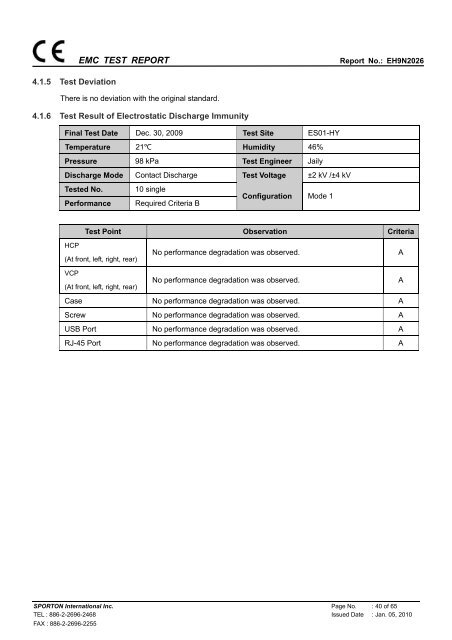 CE EMC TEST REPORT Report No.: EH9N2026

4.1.5 Test Deviation

There is no deviation with the original standard.

4.1.6 Test Result of Electrostatic Discharge Immunity

| Final Test Date | Dec. 30, 2009 | Test Site | ES01-HY |
|---|---|---|---|
| Temperature | 21℃ | Humidity | 46% |
| Pressure | 98 kPa | Test Engineer | Jaily |
| Discharge Mode | Contact Discharge | Test Voltage | ±2 kV /±4 kV |
| Tested No. | 10 single | Configuration | Mode 1 |
| Performance | Required Criteria B | | |

| Test Point | Observation | Criteria |
|---|---|---|
| HCP (At front, left, right, rear) | No performance degradation was observed. | A |
| VCP (At front, left, right, rear) | No performance degradation was observed. | A |
| Case | No performance degradation was observed. | A |
| Screw | No performance degradation was observed. | A |
| USB Port | No performance degradation was observed. | A |
| RJ-45 Port | No performance degradation was observed. | A |

SPORTON International Inc.
TEL : 886-2-2696-2468
FAX : 886-2-2696-2255

Page No. : 40 of 65
Issued Date : Jan. 05, 2010